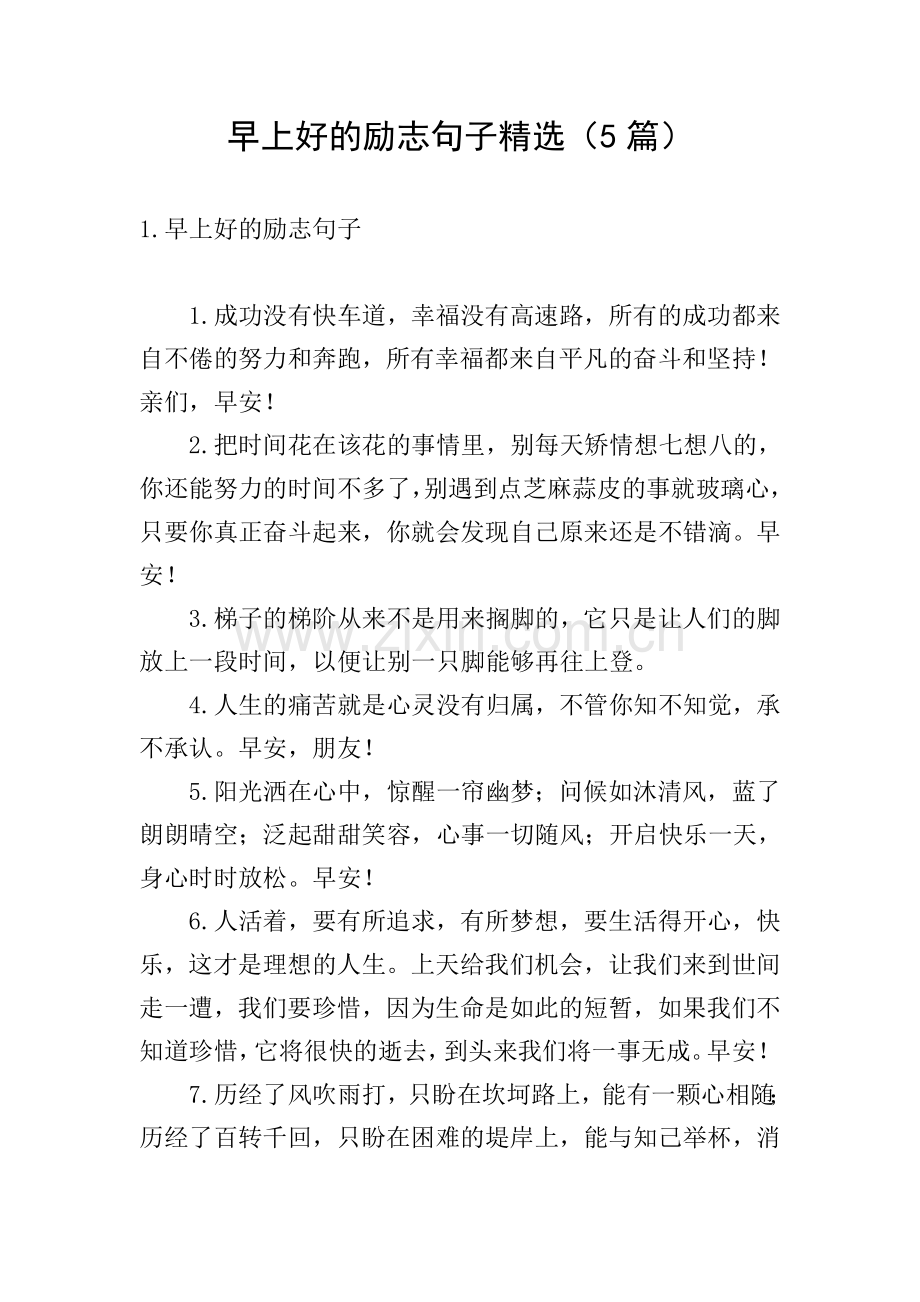 早上好的励志句子精选（5篇）

1.早上好的励志句子

1.成功没有快车道，幸福没有高速路，所有的成功都来自不倦的努力和奔跑，所有幸福都来自平凡的奋斗和坚持！亲们，早安！

2.把时间花在该花的事情里，别每天矫情想七想八的，你还能努力的时间不多了，别遇到点芝麻蒜皮的事就玻璃心，只要你真正奋斗起来，你就会发现自己原来还是不错滴。早安！

3.梯子的梯阶从来不是用来搁脚的，它只是让人们的脚放上一段时间，以便让别一只脚能够再往上登。

4.人生的痛苦就是心灵没有归属，不管你知不知觉，承不承认。早安，朋友！

5.阳光洒在心中，惊醒一帘幽梦；问候如沐清风，蓝了朗朗晴空；泛起甜甜笑容，心事一切随风；开启快乐一天，身心时时放松。早安！

6.人活着，要有所追求，有所梦想，要生活得开心，快乐，这才是理想的人生。上天给我们机会，让我们来到世间走一遭，我们要珍惜，因为生命是如此的短暂，如果我们不知道珍惜，它将很快的逝去，到头来我们将一事无成。早安！

7.历经了风吹雨打，只盼在坎坷路上，能有一颗心相随；历经了百转千回，只盼在困难的堤岸上，能与知己举杯，消

www.zixin.com.cn